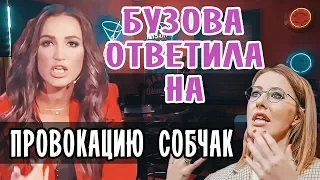 БУЗОВА ОТВЕТИЛА НА

ПРОВОКАЦИЮ СОБЧАК